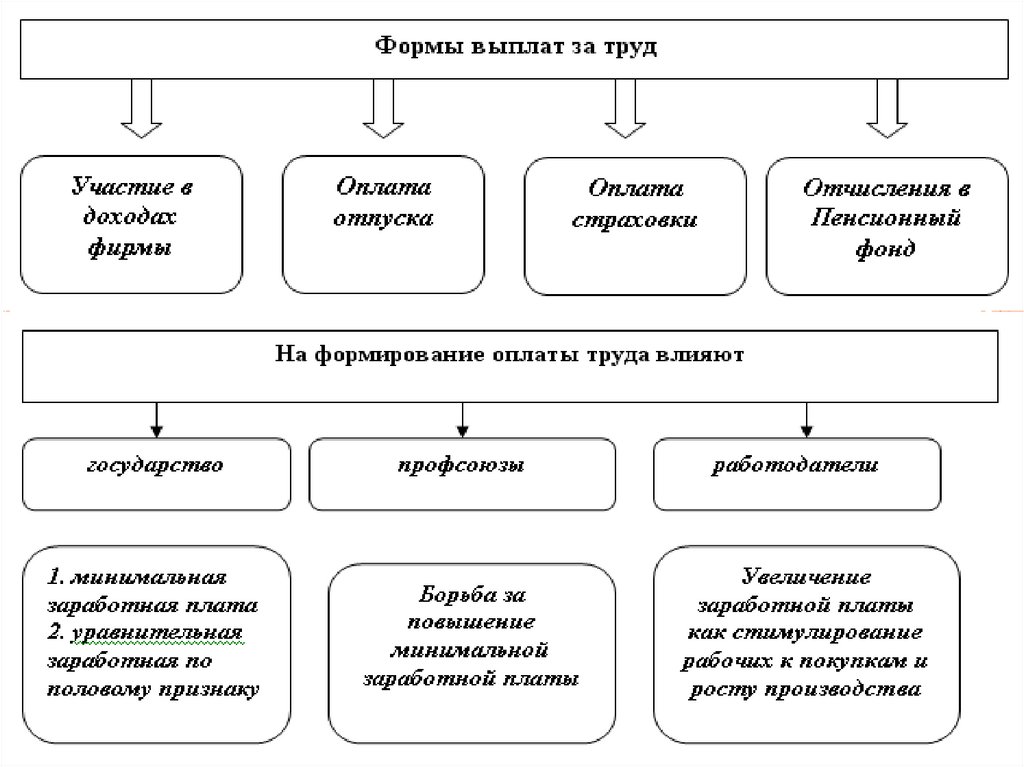 Формы выплат за труд

Участие в доходах фирмы

Оплата отпуска

Оплата страховки

Отчисления в Пенсионный фонд

На формирование оплаты труда влияют

государство

профсоюзы

работодатели

1. минимальная заработная плата
2. уравнительная заработная по половому признаку

Борьба за повышение минимальной заработной платы

Увеличение заработной платы как стимулирование рабочих к покупкам и росту производства